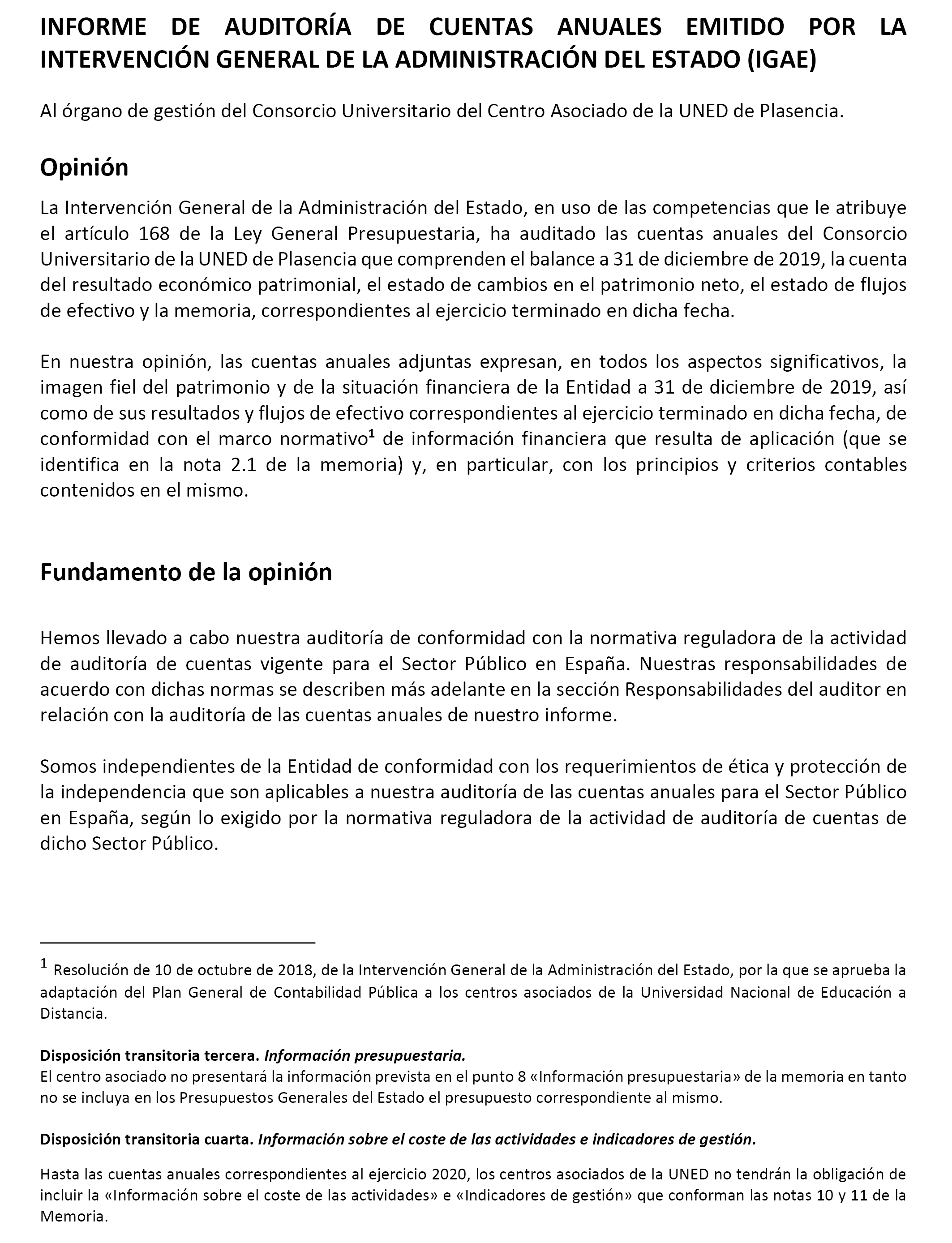 INFORME DE AUDITORÍA DE CUENTAS ANUALES EMITIDO POR LA INTERVENCIÓN GENERAL DE LA ADMINISTRACIÓN DEL ESTADO (IGAE)

Al órgano de gestión del Consorcio Universitario del Centro Asociado de la UNED de Plasencia.

Opinión

La Intervención General de la Administración del Estado, en uso de las competencias que le atribuye el artículo 168 de la Ley General Presupuestaria, ha auditado las cuentas anuales del Consorcio Universitario de la UNED de Plasencia que comprenden el balance a 31 de diciembre de 2019, la cuenta del resultado económico patrimonial, el estado de cambios en el patrimonio neto, el estado de flujos de efectivo y la memoria, correspondientes al ejercicio terminado en dicha fecha.

En nuestra opinión, las cuentas anuales adjuntas expresan, en todos los aspectos significativos, la imagen fiel del patrimonio y de la situación financiera de la Entidad a 31 de diciembre de 2019, así como de sus resultados y flujos de efectivo correspondientes al ejercicio terminado en dicha fecha, de conformidad con el marco normativo$^1$ de información financiera que resulta de aplicación (que se identifica en la nota 2.1 de la memoria) y, en particular, con los principios y criterios contables contenidos en el mismo.

Fundamento de la opinión

Hemos llevado a cabo nuestra auditoría de conformidad con la normativa reguladora de la actividad de auditoría de cuentas vigente para el Sector Público en España. Nuestras responsabilidades de acuerdo con dichas normas se describen más adelante en la sección Responsabilidades del auditor en relación con la auditoría de las cuentas anuales de nuestro informe.

Somos independientes de la Entidad de conformidad con los requerimientos de ética y protección de la independencia que son aplicables a nuestra auditoría de las cuentas anuales para el Sector Público en España, según lo exigido por la normativa reguladora de la actividad de auditoría de cuentas de dicho Sector Público.

$^1$ Resolución de 10 de octubre de 2018, de la Intervención General de la Administración del Estado, por la que se aprueba la adaptación del Plan General de Contabilidad Pública a los centros asociados de la Universidad Nacional de Educación a Distancia.

Disposición transitoria tercera. Información presupuestaria.
El centro asociado no presentará la información prevista en el punto 8 «Información presupuestaria» de la memoria en tanto no se incluya en los Presupuestos Generales del Estado el presupuesto correspondiente al mismo.

Disposición transitoria cuarta. Información sobre el coste de las actividades e indicadores de gestión.

Hasta las cuentas anuales correspondientes al ejercicio 2020, los centros asociados de la UNED no tendrán la obligación de incluir la «Información sobre el coste de las actividades» e «Indicadores de gestión» que conforman las notas 10 y 11 de la Memoria.